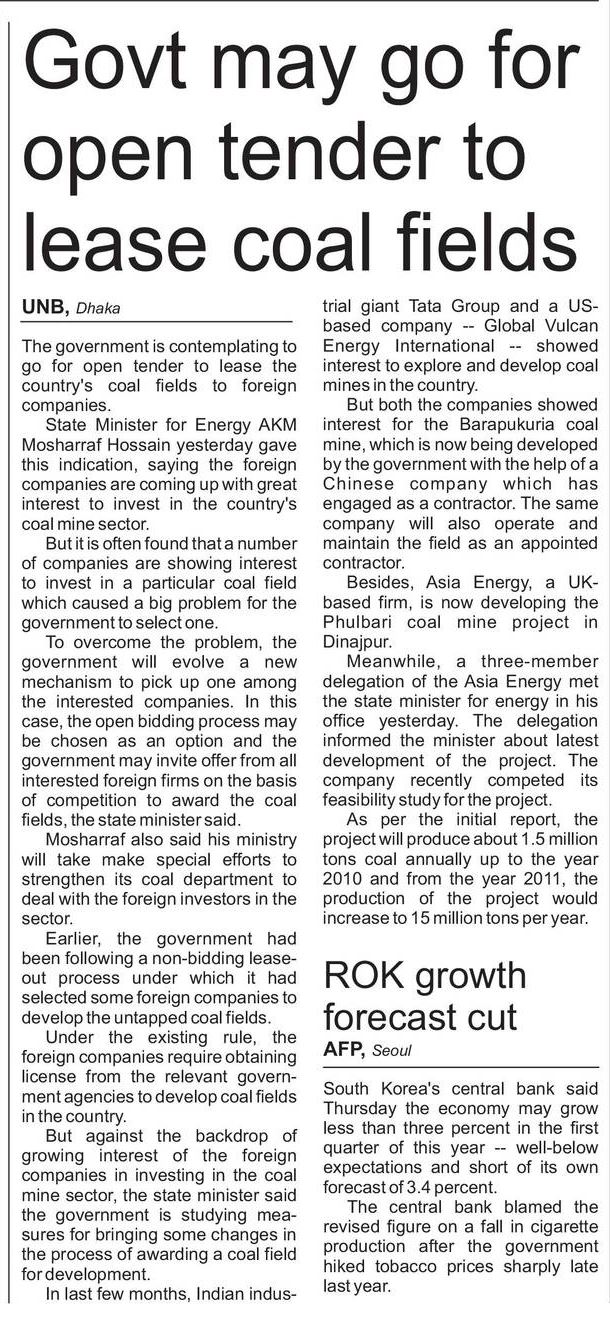 Govt may go for open tender to lease coal fields

UNB, Dhaka

The government is contemplating to go for open tender to lease the country's coal fields to foreign companies.

State Minister for Energy AKM Mosharraf Hossain yesterday gave this indication, saying the foreign companies are coming up with great interest to invest in the country's coal mine sector.

But it is often found that a number of companies are showing interest to invest in a particular coal field which caused a big problem for the government to select one.

To overcome the problem, the government will evolve a new mechanism to pick up one among the interested companies. In this case, the open bidding process may be chosen as an option and the government may invite offer from all interested foreign firms on the basis of competition to award the coal fields, the state minister said.

Mosharraf also said his ministry will take make special efforts to strengthen its coal department to deal with the foreign investors in the sector.

Earlier, the government had been following a non-bidding lease-out process under which it had selected some foreign companies to develop the untapped coal fields.

Under the existing rule, the foreign companies require obtaining license from the relevant government agencies to develop coal fields in the country.

But against the backdrop of growing interest of the foreign companies in investing in the coal mine sector, the state minister said the government is studying measures for bringing some changes in the process of awarding a coal field for development.

In last few months, Indian industrial giant Tata Group and a US-based company -- Global Vulcan Energy International -- showed interest to explore and develop coal mines in the country.

But both the companies showed interest for the Barapukuria coal mine, which is now being developed by the government with the help of a Chinese company which has engaged as a contractor. The same company will also operate and maintain the field as an appointed contractor.

Besides, Asia Energy, a UK-based firm, is now developing the Phulbari coal mine project in Dinajpur.

Meanwhile, a three-member delegation of the Asia Energy met the state minister for energy in his office yesterday. The delegation informed the minister about latest development of the project. The company recently competed its feasibility study for the project.

As per the initial report, the project will produce about 1.5 million tons coal annually up to the year 2010 and from the year 2011, the production of the project would increase to 15 million tons per year.

ROK growth forecast cut

AFP, Seoul

South Korea's central bank said Thursday the economy may grow less than three percent in the first quarter of this year -- well-below expectations and short of its own forecast of 3.4 percent.

The central bank blamed the revised figure on a fall in cigarette production after the government hiked tobacco prices sharply late last year.